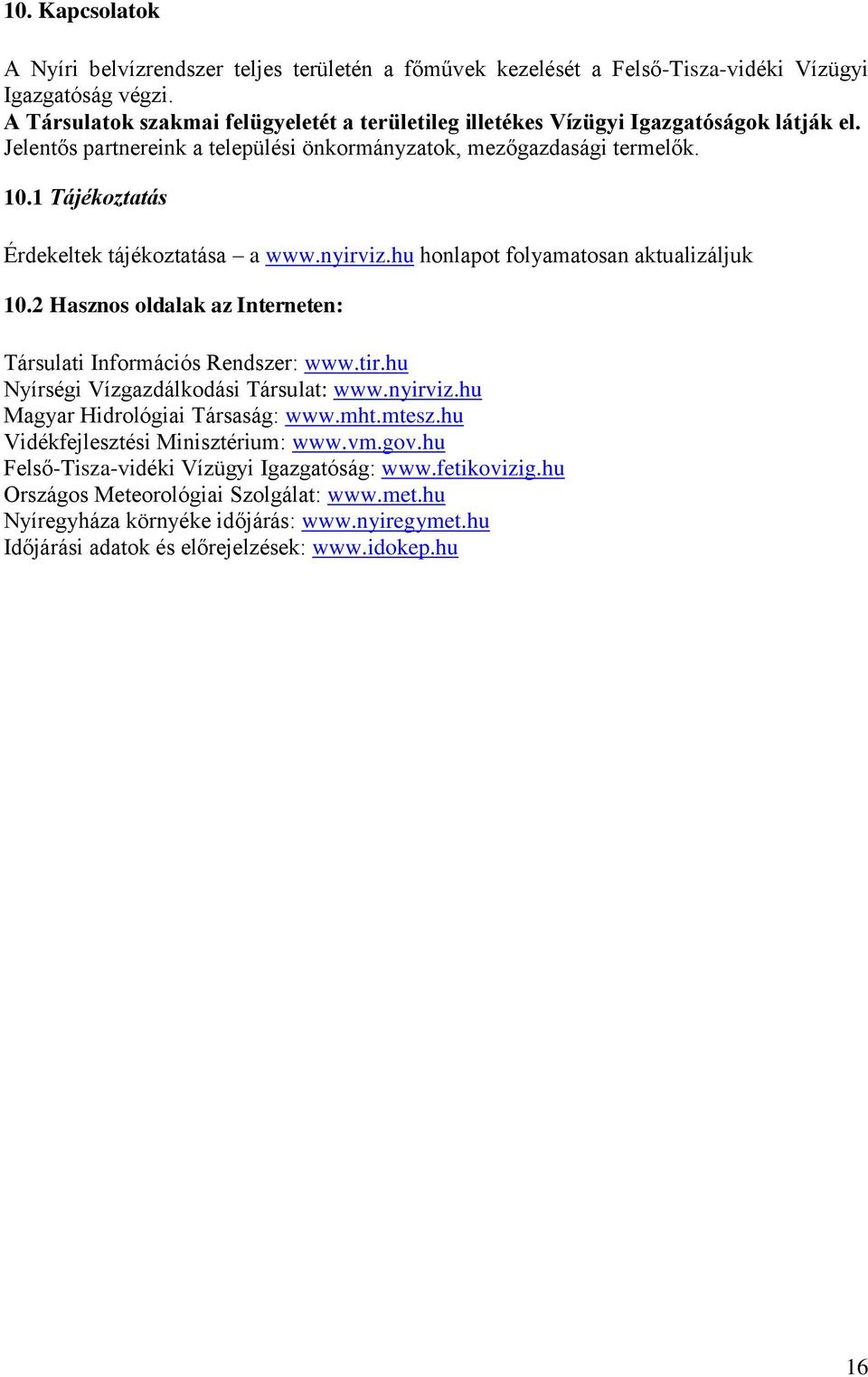 10. Kapcsolatok

A Nyíri belvízrendszer teljes területén a főművek kezelését a Felső-Tisza-vidéki Vízügyi Igazgatóság végzi.
A Társulatok szakmai felügyeletét a területileg illetékes Vízügyi Igazgatóságok látják el.
Jelentős partnereink a települési önkormányzatok, mezőgazdasági termelők.

10.1 Tájékoztatás

Érdekeltek tájékoztatása – a www.nyirviz.hu honlapot folyamatosan aktualizáljuk

10.2 Hasznos oldalak az Interneten:

Társulati Információs Rendszer: www.tir.hu
Nyírségi Vízgazdálkodási Társulat: www.nyirviz.hu
Magyar Hidrológiai Társaság: www.mht.mtesz.hu
Vidékfejlesztési Minisztérium: www.vm.gov.hu
Felső-Tisza-vidéki Vízügyi Igazgatóság: www.fetikovizig.hu
Országos Meteorológiai Szolgálat: www.met.hu
Nyíregyháza környéke időjárás: www.nyiregymet.hu
Időjárási adatok és előrejelzések: www.idokep.hu

16